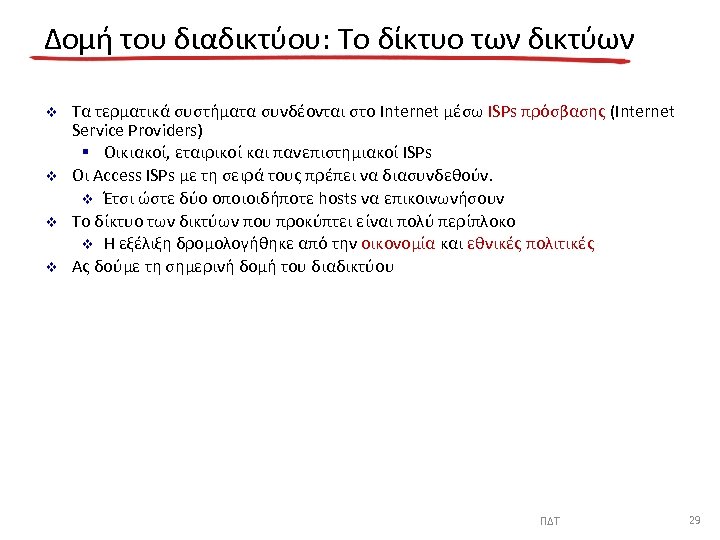 Δομή του διαδικτύου: Το δίκτυο των δικτύων

❖ Τα τερματικά συστήματα συνδέονται στο Internet μέσω ISPs πρόσβασης (Internet Service Providers)

▪ Οικιακοί, εταιρικοί και πανεπιστημιακοί ISPs

❖ Οι Access ISPs με τη σειρά τους πρέπει να διασυνδεθούν.

❖ Έτσι ώστε δύο οποιοιδήποτε hosts να επικοινωνήσουν

❖ Το δίκτυο των δικτύων που προκύπτει είναι πολύ περίπλοκο

❖ Η εξέλιξη δρομολογήθηκε από την οικονομία και εθνικές πολιτικές

❖ Ας δούμε τη σημερινή δομή του διαδικτύου

ΠΔΤ

29